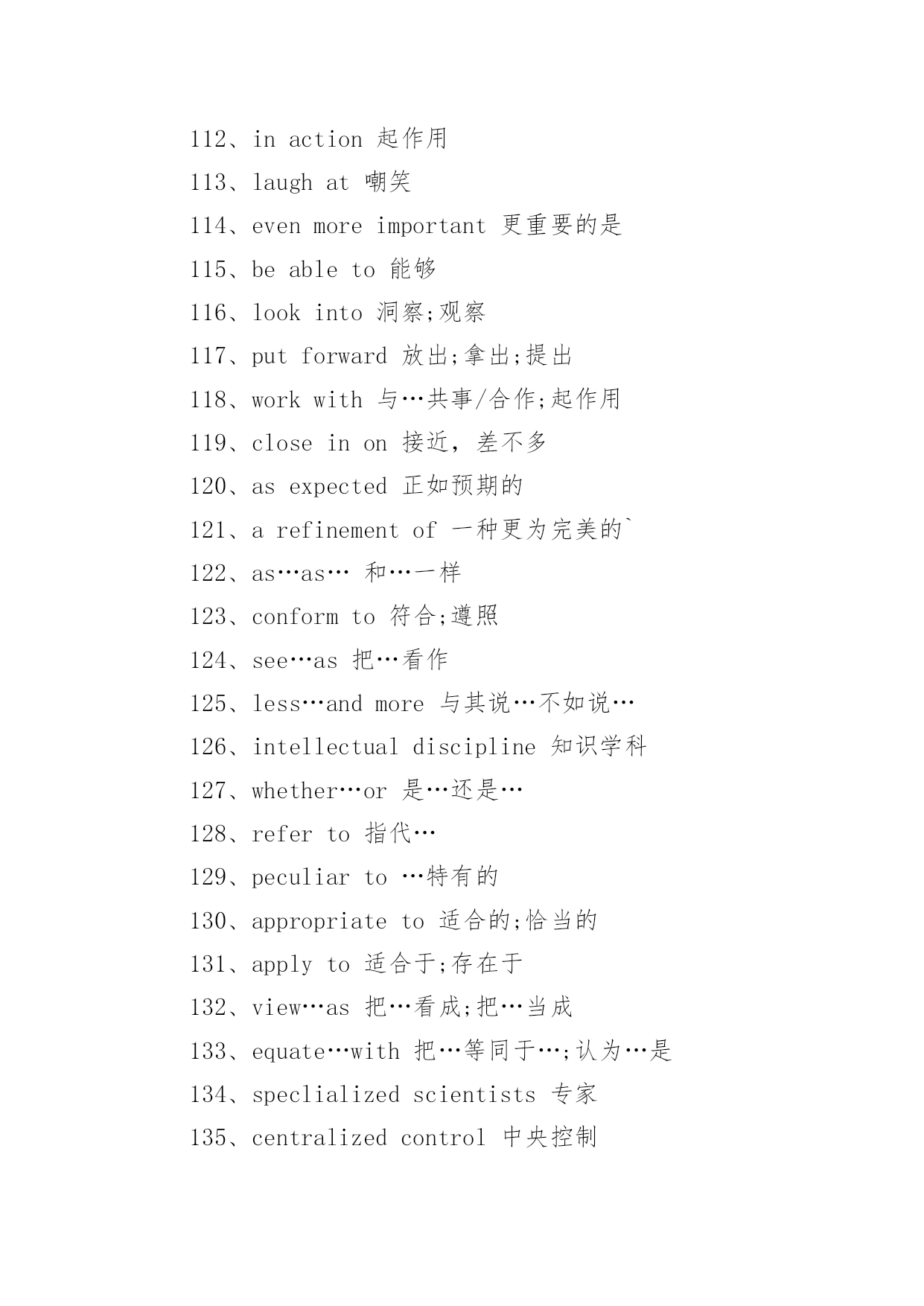 112、in action 起作用

113、laugh at 嘲笑

114、even more important 更重要的是

115、be able to 能够

116、look into 洞察;观察

117、put forward 放出;拿出;提出

118、work with 与…共事/合作;起作用

119、close in on 接近，差不多

120、as expected 正如预期的

121、a refinement of 一种更为完美的`

122、as…as… 和…一样

123、conform to 符合;遵照

124、see…as 把…看作

125、less…and more 与其说…不如说…

126、intellectual discipline 知识学科

127、whether…or 是…还是…

128、refer to 指代…

129、peculiar to …特有的

130、appropriate to 适合的;恰当的

131、apply to 适合于;存在于

132、view…as 把…看成;把…当成

133、equate…with 把…等同于…;认为…是

134、speclialized scientists 专家

135、centralized control 中央控制